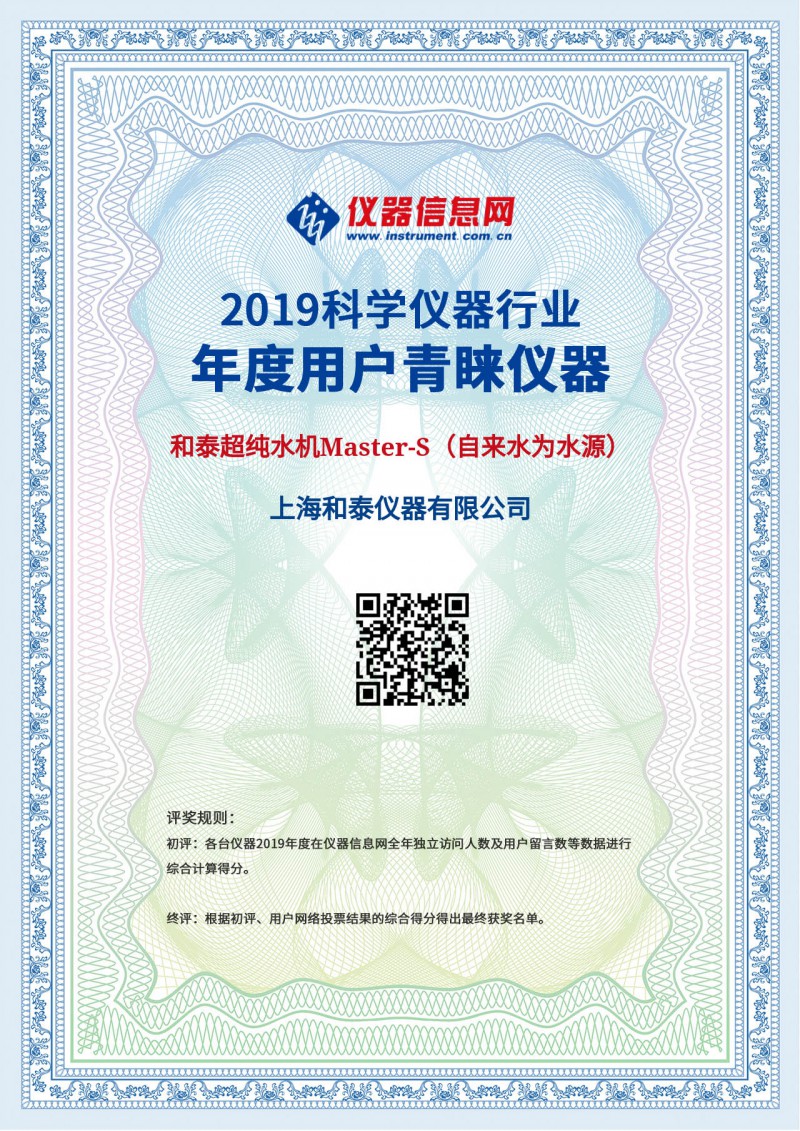 仪器信息网
www.instrument.com.cn

2019科学仪器行业
年度用户青睐仪器

和泰超纯水机Master-S（自来水为水源）

上海和泰仪器有限公司

评奖规则：
初评：各台仪器2019年度在仪器信息网全年独立访问人数及用户留言数等数据进行综合计算得分。

终评：根据初评、用户网络投票结果的综合得分得出最终获奖名单。